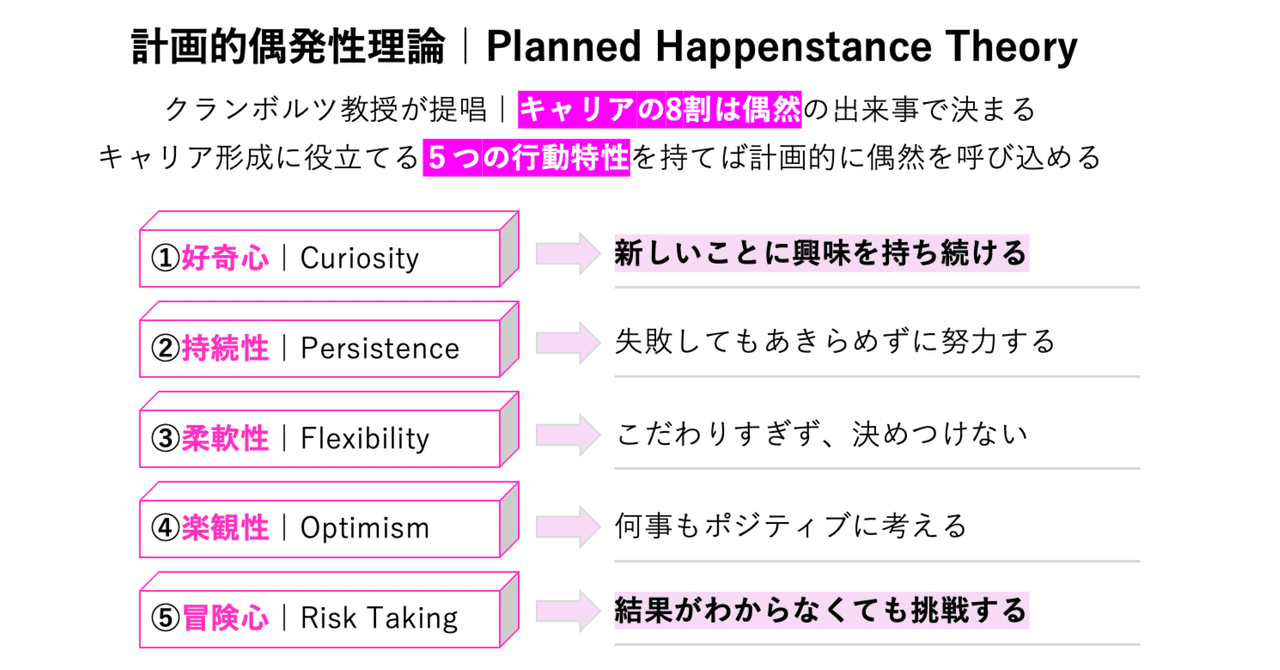 計画的偶発性理論｜Planned Happenstance Theory

クランボルツ教授が提唱｜キャリアの8割は偶然の出来事で決まる

キャリア形成に役立てる５つの行動特性を持てば計画的に偶然を呼び込める

①好奇心｜Curiosity
新しいことに興味を持ち続ける

②持続性｜Persistence
失敗してもあきらめずに努力する

③柔軟性｜Flexibility
こだわりすぎず、決めつけない

④楽観性｜Optimism
何事もポジティブに考える

⑤冒険心｜Risk Taking
結果がわからなくても挑戦する